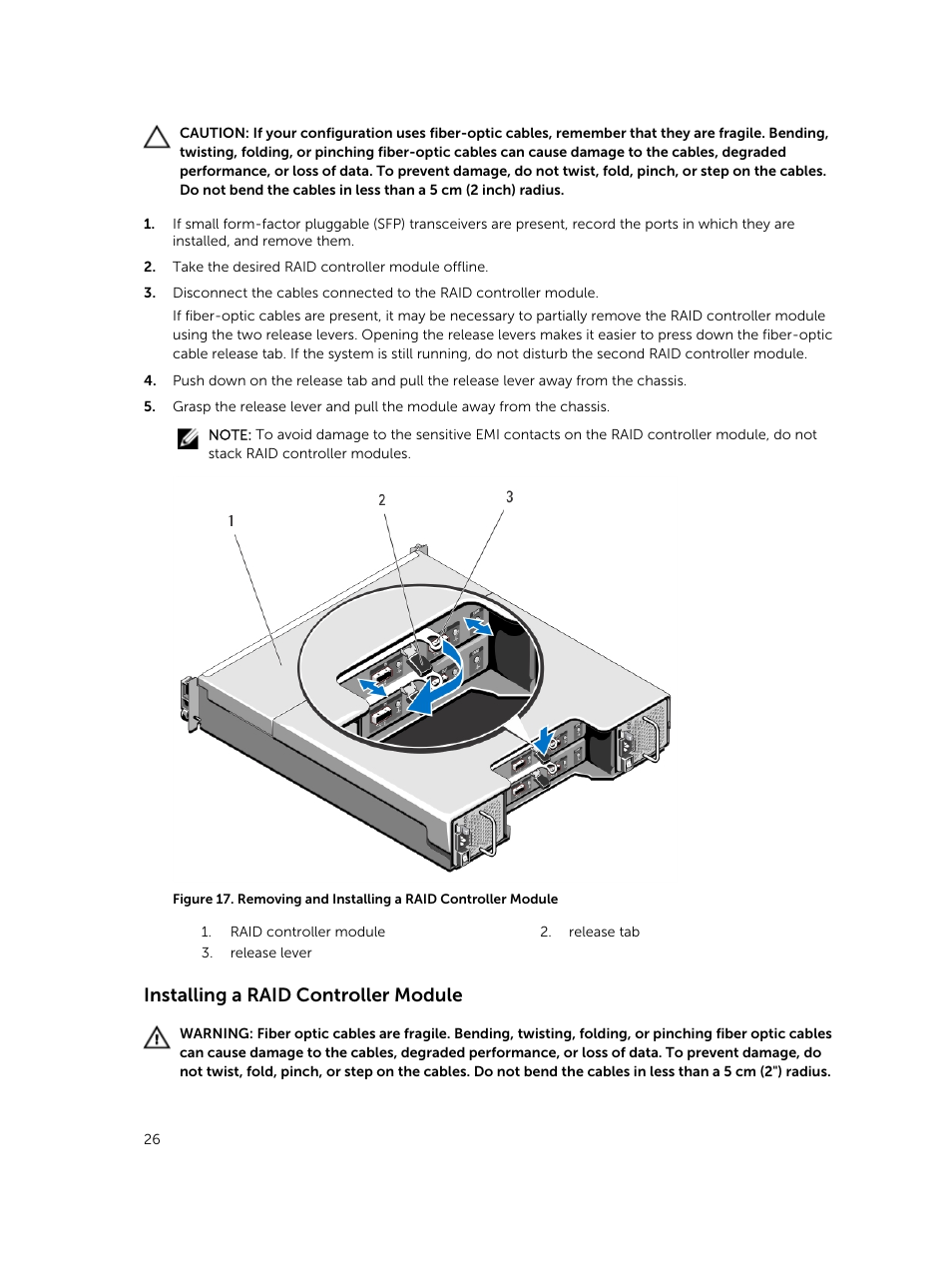 CAUTION: If your configuration uses fiber-optic cables, remember that they are fragile. Bending, twisting, folding, or pinching fiber-optic cables can cause damage to the cables, degraded performance, or loss of data. To prevent damage, do not twist, fold, pinch, or step on the cables. Do not bend the cables in less than a 5 cm (2 inch) radius.

1. If small form-factor pluggable (SFP) transceivers are present, record the ports in which they are installed, and remove them.

2. Take the desired RAID controller module offline.

3. Disconnect the cables connected to the RAID controller module.

If fiber-optic cables are present, it may be necessary to partially remove the RAID controller module using the two release levers. Opening the release levers makes it easier to press down the fiber-optic cable release tab. If the system is still running, do not disturb the second RAID controller module.

4. Push down on the release tab and pull the release lever away from the chassis.

5. Grasp the release lever and pull the module away from the chassis.

NOTE: To avoid damage to the sensitive EMI contacts on the RAID controller module, do not stack RAID controller modules.

1

2

3

Figure 17. Removing and Installing a RAID Controller Module

1. RAID controller module
2. release tab
3. release lever

Installing a RAID Controller Module

WARNING: Fiber optic cables are fragile. Bending, twisting, folding, or pinching fiber optic cables can cause damage to the cables, degraded performance, or loss of data. To prevent damage, do not twist, fold, pinch, or step on the cables. Do not bend the cables in less than a 5 cm (2") radius.

26